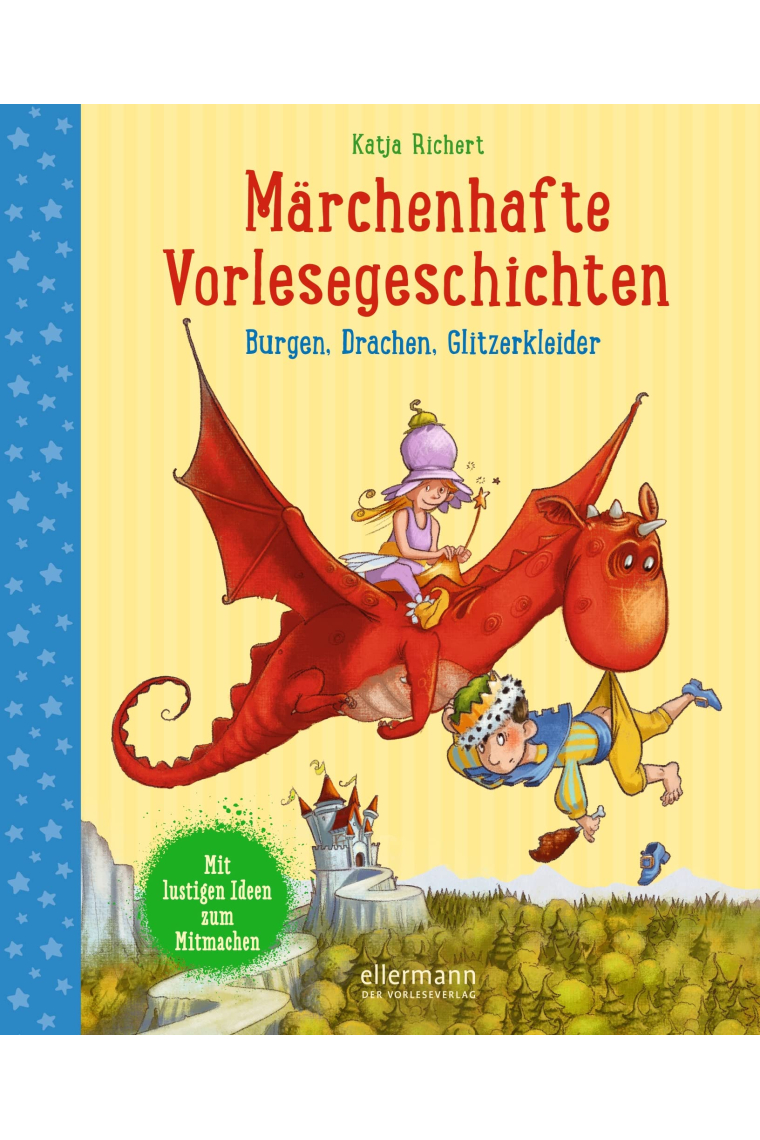 Katja Richert

Märchenhafte Vorlesegeschichten

Burgen, Drachen, Glitzerkleider

Mit lustigen Ideen zum Mitmachen

ellermann
DER VORLESEVERLAG